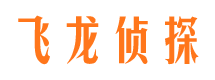 飞龙侦探